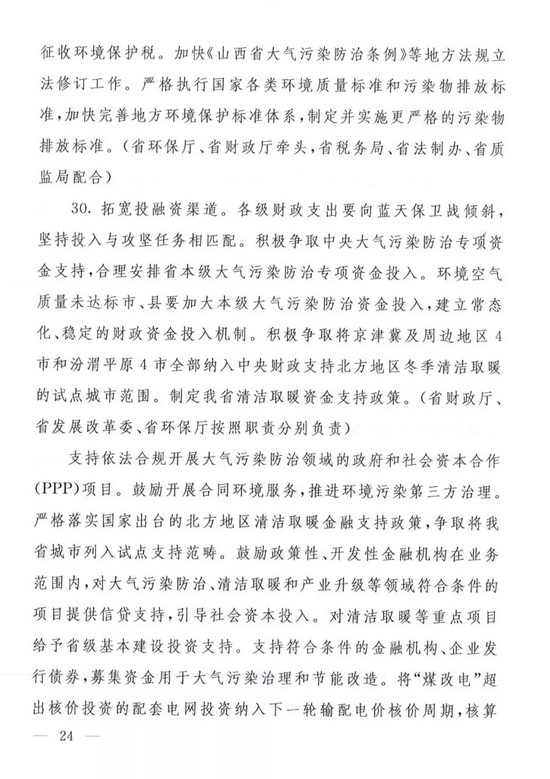 征收环境保护税。加快《山西省大气污染防治条例》等地方法规立法修订工作。严格执行国家各类环境质量标准和污染物排放标准，加快完善地方环境保护标准体系，制定并实施更严格的污染物排放标准。（省环保厅、省财政厅牵头，省税务局、省法制办、省质监局配合）

30. 拓宽投融资渠道。各级财政支出要向蓝天保卫战倾斜，坚持投入与攻坚任务相匹配。积极争取中央大气污染防治专项资金支持，合理安排省本级大气污染防治专项资金投入。环境空气质量未达标市、县要加大本级大气污染防治资金投入，建立常态化、稳定的财政资金投入机制。积极争取将京津冀及周边地区4市和汾渭平原4市全部纳入中央财政支持北方地区冬季清洁取暖的试点城市范围。制定我省清洁取暖资金支持政策。（省财政厅、省发展改革委、省环保厅按照职责分别负责）

支持依法合规开展大气污染防治领域的政府和社会资本合作（PPP）项目。鼓励开展合同环境服务，推进环境污染第三方治理。严格落实国家出台的北方地区清洁取暖金融支持政策，争取将我省城市列入试点支持范畴。鼓励政策性、开发性金融机构在业务范围内，对大气污染防治、清洁取暖和产业升级等领域符合条件的项目提供信贷支持，引导社会资本投入。对清洁取暖等重点项目给予省级基本建设投资支持。支持符合条件的金融机构、企业发行债券，募集资金用于大气污染治理和节能改造。将“煤改电”超出核价投资的配套电网投资纳入下一轮输配电价核价周期，核算

— 24 —